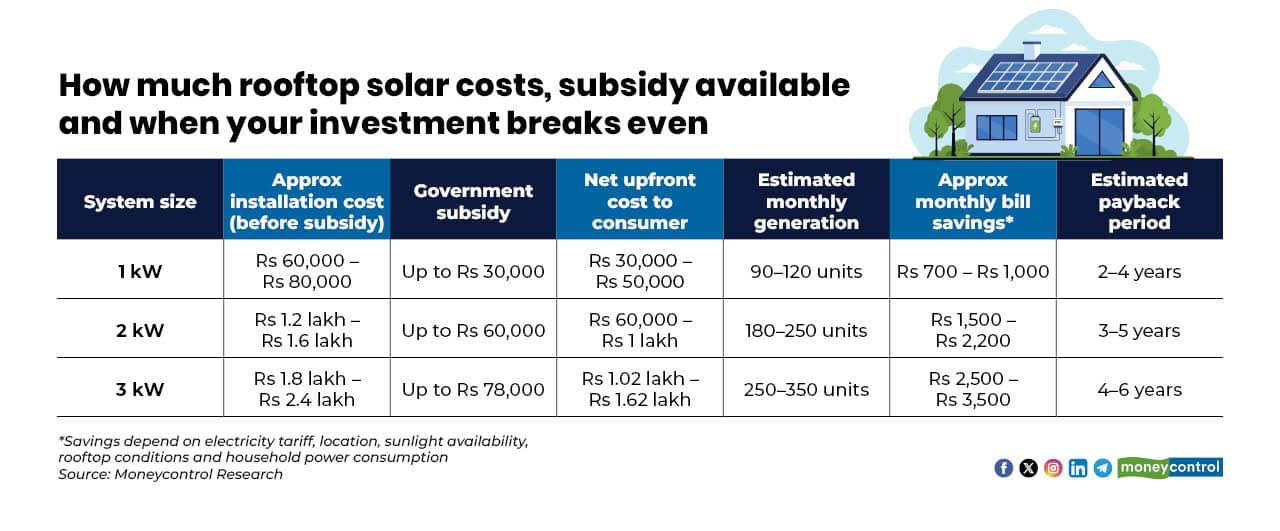 How much rooftop solar costs, subsidy available and when your investment breaks even

| System size | Approx installation cost (before subsidy) | Government subsidy | Net upfront cost to consumer | Estimated monthly generation | Approx monthly bill savings* | Estimated payback period |
|---|---|---|---|---|---|---|
| 1 kW | Rs 60,000 – Rs 80,000 | Up to Rs 30,000 | Rs 30,000 – Rs 50,000 | 90–120 units | Rs 700 – Rs 1,000 | 2–4 years |
| 2 kW | Rs 1.2 lakh – Rs 1.6 lakh | Up to Rs 60,000 | Rs 60,000 – Rs 1 lakh | 180–250 units | Rs 1,500 – Rs 2,200 | 3–5 years |
| 3 kW | Rs 1.8 lakh – Rs 2.4 lakh | Up to Rs 78,000 | Rs 1.02 lakh – Rs 1.62 lakh | 250–350 units | Rs 2,500 – Rs 3,500 | 4–6 years |

*Savings depend on electricity tariff, location, sunlight availability, rooftop conditions and household power consumption
Source: Moneycontrol Research

moneycontrol